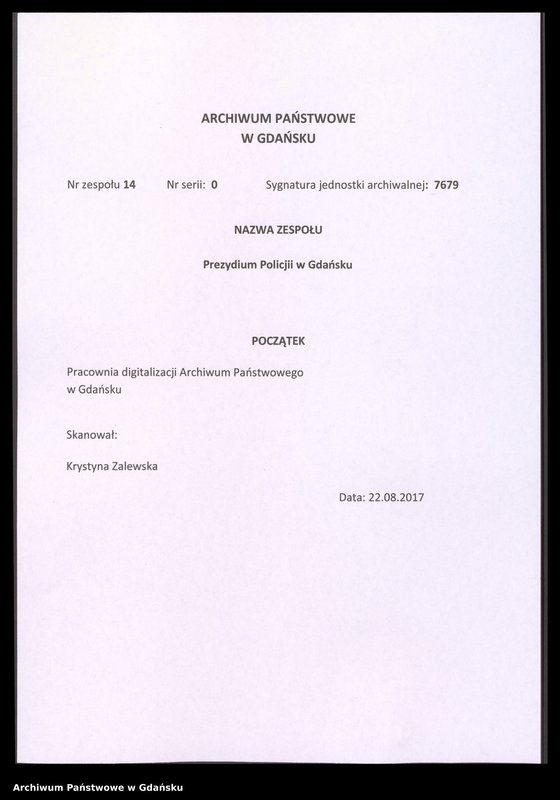 ARCHIWUM PAŃSTWOWE
W GDAŃSKU

Nr zespołu 14 Nr serii: 0 Sygnatura jednostki archiwalnej: 7679

NAZWA ZESPOŁU

Prezydium Policji w Gdańsku

POCZĄTEK

Pracownia digitalizacji Archiwum Państwowego w Gdańsku

Skanował:

Krystyna Zalewska

Data: 22.08.2017

Archiwum Państwowe w Gdańsku